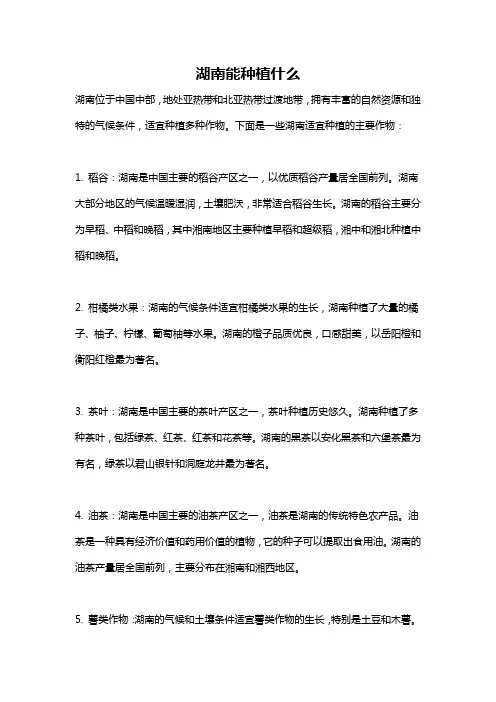 湖南能种植什么

湖南位于中国中部，地处亚热带和北亚热带过渡地带，拥有丰富的自然资源和独特的气候条件，适宜种植多种作物。下面是一些湖南适宜种植的主要作物：

1. 稻谷：湖南是中国主要的稻谷产区之一，以优质稻谷产量居全国前列。湖南大部分地区的气候温暖湿润，土壤肥沃，非常适合稻谷生长。湖南的稻谷主要分为早稻、中稻和晚稻，其中湘南地区主要种植早稻和超级稻，湘中和湘北种植中稻和晚稻。

2. 柑橘类水果：湖南的气候条件适宜柑橘类水果的生长，湖南种植了大量的橘子、柚子、柠檬、葡萄柚等水果。湖南的橙子品质优良，口感甜美，以岳阳橙和衡阳红橙最为著名。

3. 茶叶：湖南是中国主要的茶叶产区之一，茶叶种植历史悠久。湖南种植了多种茶叶，包括绿茶、红茶、红茶和花茶等。湖南的黑茶以安化黑茶和六堡茶最为有名，绿茶以君山银针和洞庭龙井最为著名。

4. 油茶：湖南是中国主要的油茶产区之一，油茶是湖南的传统特色农产品。油茶是一种具有经济价值和药用价值的植物，它的种子可以提取出食用油。湖南的油茶产量居全国前列，主要分布在湘南和湘西地区。

5. 薯类作物：湖南的气候和土壤条件适宜薯类作物的生长，特别是土豆和木薯。